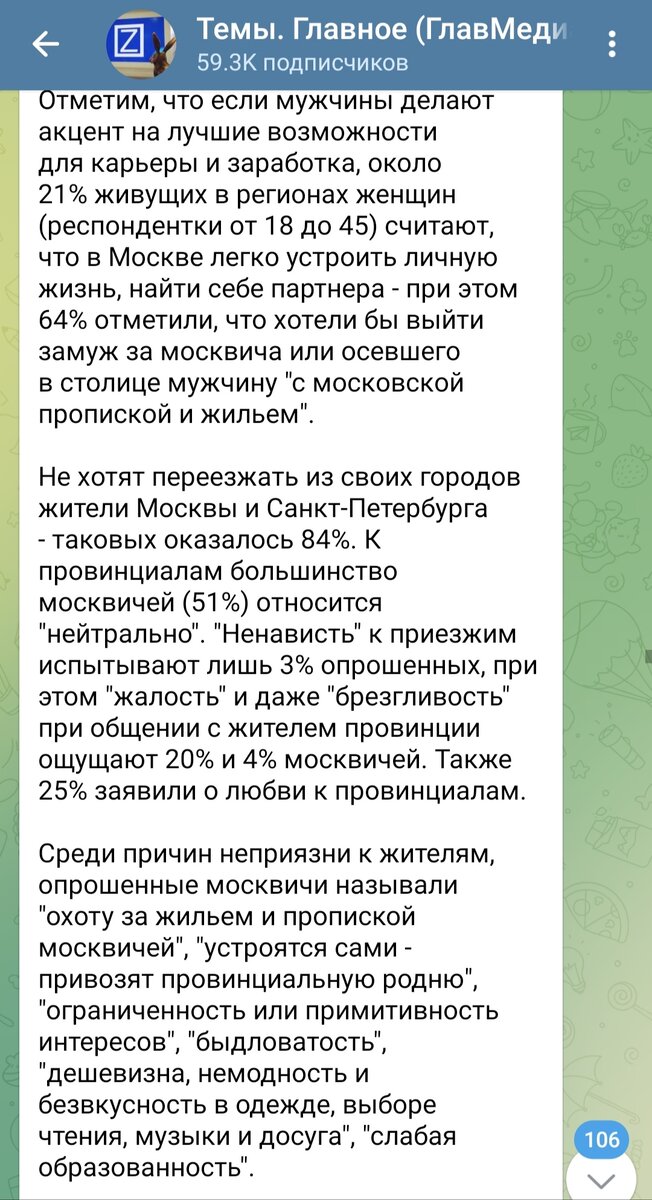 Темы. Главное (ГлавМеди
59.3K подписчиков

Отметим, что если мужчины делают акцент на лучшие возможности для карьеры и заработка, около 21% живущих в регионах женщин (респондентки от 18 до 45) считают, что в Москве легко устроить личную жизнь, найти себе партнера - при этом 64% отметили, что хотели бы выйти замуж за москвича или осевшего в столице мужчину "с московской пропиской и жильем".

Не хотят переезжать из своих городов жители Москвы и Санкт-Петербурга - таковых оказалось 84%. К провинциалам большинство москвичей (51%) относится "нейтрально". "Ненависть" к приезжим испытывают лишь 3% опрошенных, при этом "жалость" и даже "брезгливость" при общении с жителем провинции ощущают 20% и 4% москвичей. Также 25% заявили о любви к провинциалам.

Среди причин неприязни к жителям, опрошенные москвичи называли "охоту за жильем и пропиской москвичей", "устроятся сами - привозят провинциальную родню", "ограниченность или примитивность интересов", "быдловатость", "дешевизна, немодность и безвкусность в одежде, выборе чтения, музыки и досуга", "слабая образованность".

106